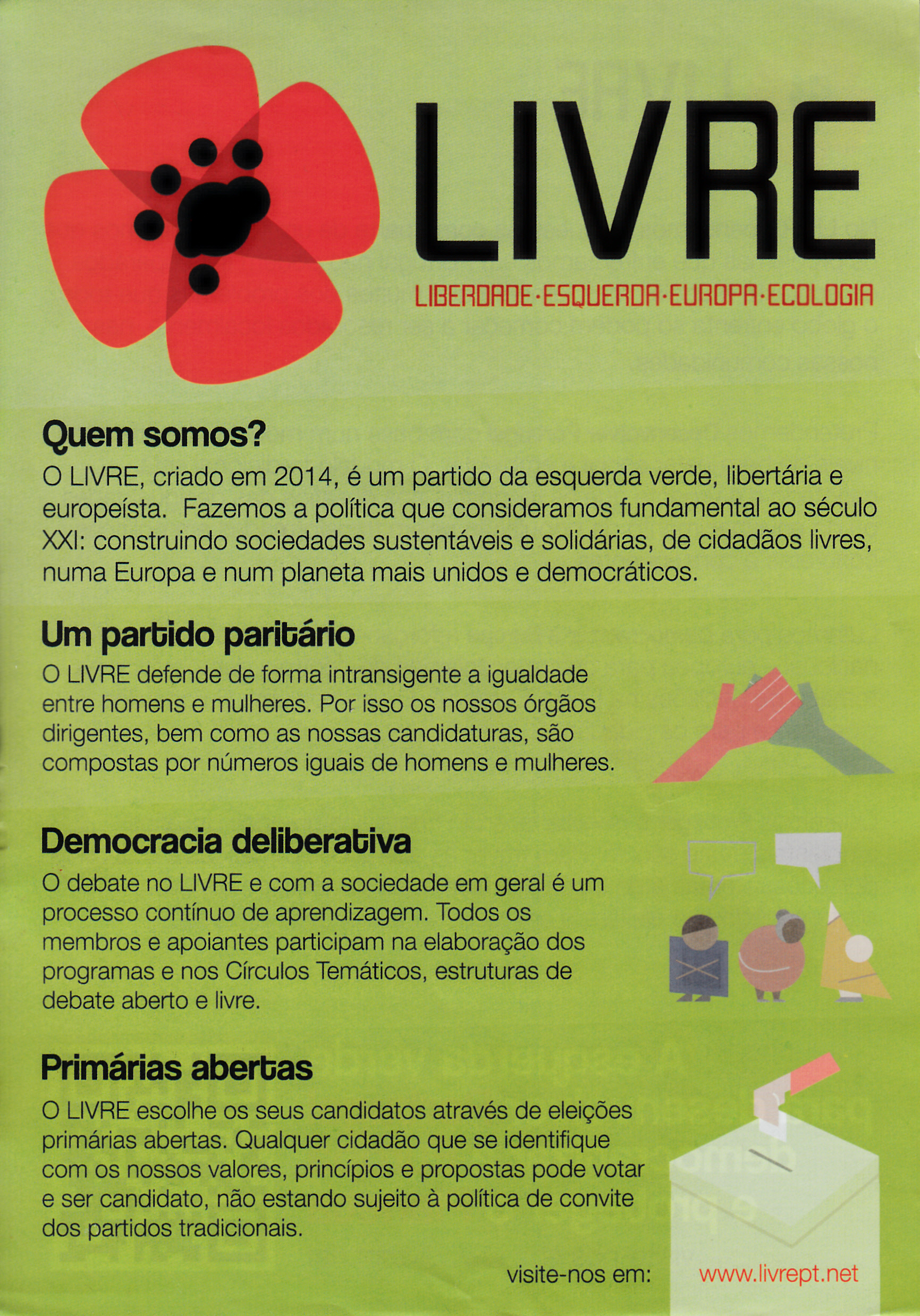 LIVRE

LIBERDADE·ESQUERDA·EUROPA·ECOLOGIA

Quem somos?

O LIVRE, criado em 2014, é um partido da esquerda verde, libertária e europeísta. Fazemos a política que consideramos fundamental ao século XXI: construindo sociedades sustentáveis e solidárias, de cidadãos livres, numa Europa e num planeta mais unidos e democráticos.

Um partido paritário

O LIVRE defende de forma intransigente a igualdade entre homens e mulheres. Por isso os nossos órgãos dirigentes, bem como as nossas candidaturas, são compostas por números iguais de homens e mulheres.

Democracia deliberativa

O debate no LIVRE e com a sociedade em geral é um processo contínuo de aprendizagem. Todos os membros e apoiantes participam na elaboração dos programas e nos Círculos Temáticos, estruturas de debate aberto e livre.

Primárias abertas

O LIVRE escolhe os seus candidatos através de eleições primárias abertas. Qualquer cidadão que se identifique com os nossos valores, princípios e propostas pode votar e ser candidato, não estando sujeito à política de convite dos partidos tradicionais.

visite-nos em: www.livrept.net